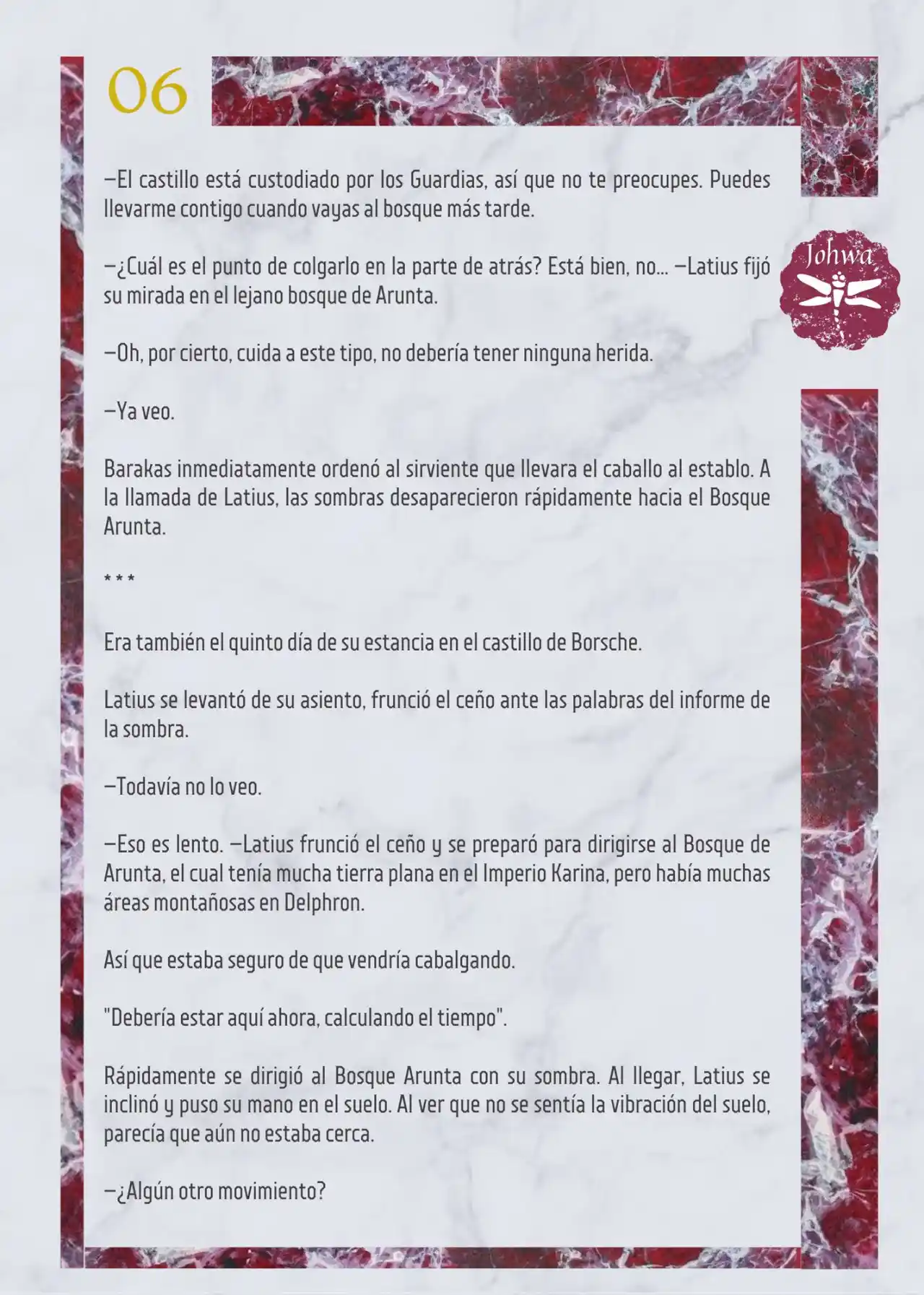 06

Johwa

—El castillo está custodiado por los Guardias, así que no te preocupes. Puedes llevarme contigo cuando vayas al bosque más tarde.

—¿Cuál es el punto de colgarlo en la parte de atrás? Está bien, no... —Latius fijó su mirada en el lejano bosque de Arunta.

—Oh, por cierto, cuida a este tipo, no debería tener ninguna herida.

—Ya veo.

Barakas inmediatamente ordenó al sirviente que llevara el caballo al establo. A la llamada de Latius, las sombras desaparecieron rápidamente hacia el Bosque Arunta.

* * *

Era también el quinto día de su estancia en el castillo de Borsche.

Latius se levantó de su asiento, frunció el ceño ante las palabras del informe de la sombra.

—Todavía no lo veo.

—Eso es lento. —Latius frunció el ceño y se preparó para dirigirse al Bosque de Arunta, el cual tenía mucha tierra plana en el Imperio Karina, pero había muchas áreas montañosas en Delphron.

Así que estaba seguro de que vendría cabalgando.

"Debería estar aquí ahora, calculando el tiempo".

Rápidamente se dirigió al Bosque Arunta con su sombra. Al llegar, Latius se inclinó y puso su mano en el suelo. Al ver que no se sentía la vibración del suelo, parecía que aún no estaba cerca.

—¿Algún otro movimiento?